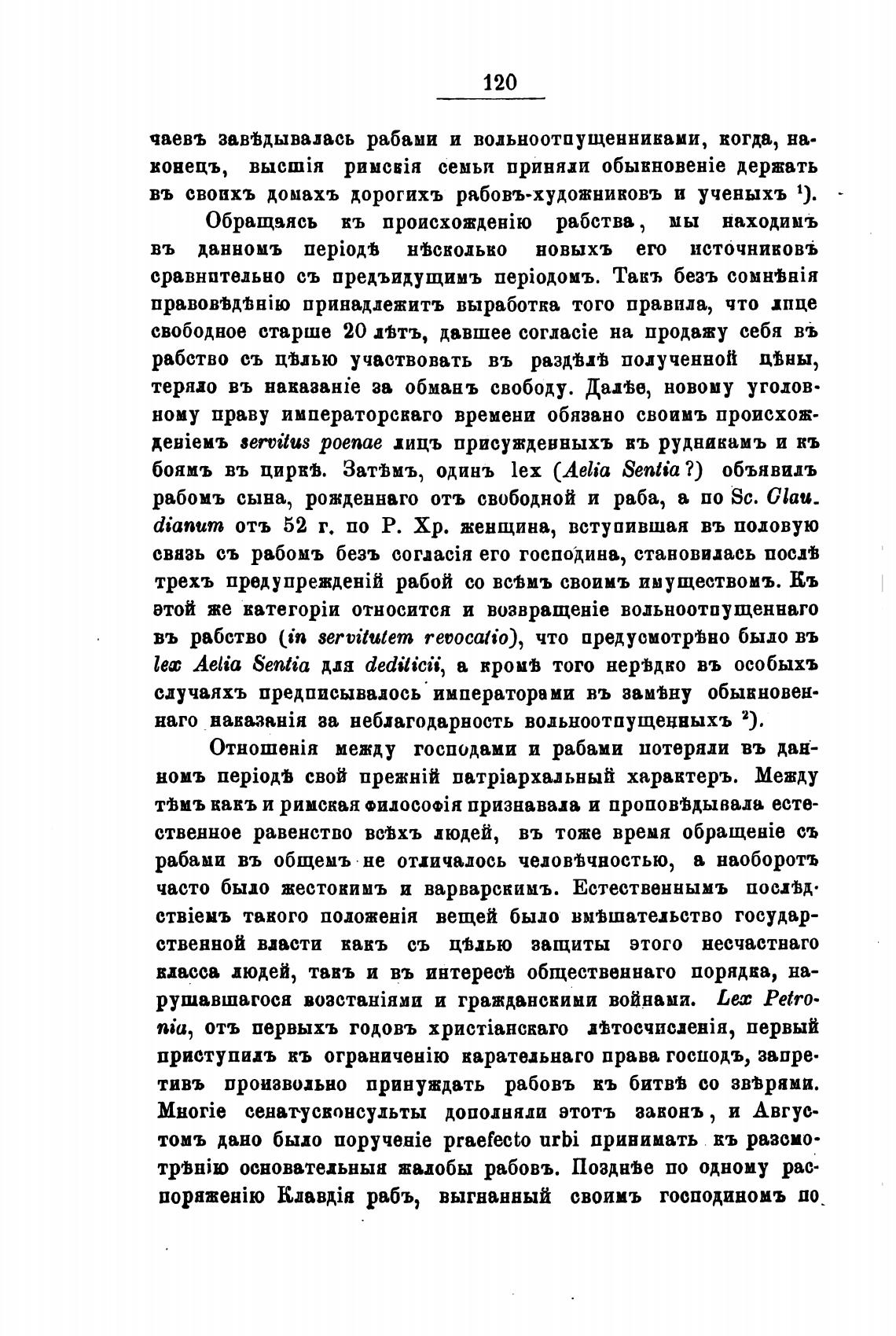 120

чаевъ завѣдывалась рабами и вольноотпущенниками, когда, наконецъ, высшія римскія семьи приняли обыкновеніе держать въ своихъ домахъ дорогихъ рабовъ-художниковъ и ученыхъ $^1$).

Обращаясь къ происхожденію рабства, мы находимъ въ данномъ періодѣ нѣсколько новыхъ его источниковъ сравнительно съ предъидущимъ періодомъ. Такъ безъ сомнѣнія правовѣдѣнію принадлежитъ выработка того правила, что лице свободное старше 20 лѣтъ, давшее согласіе на продажу себя въ рабство съ цѣлью участвовать въ раздѣлѣ полученной цѣны, теряло въ наказаніе за обманъ свободу. Далѣе, новому уголовному праву императорскаго времени обязано своимъ происхожденіемъ servitus poenae лицъ присужденныхъ къ рудникамъ и къ боямъ въ циркѣ. Затѣмъ, одинъ lex (Aelia Sentia?) объявилъ рабомъ сына, рожденнаго отъ свободной и раба, а по Sc. Claudianum отъ 52 г. по Р. Хр. женщина, вступившая въ половую связь съ рабомъ безъ согласія его господина, становилась послѣ трехъ предупрежденій рабой со всѣмъ своимъ имуществомъ. Къ этой же категоріи относится и возвращеніе вольноотпущеннаго въ рабство (in servitutem revocatio), что предусмотрѣно было въ lex Aelia Sentia для dediticii, а кромѣ того нерѣдко въ особыхъ случаяхъ предписывалось императорами въ замѣну обыкновеннаго наказанія за неблагодарность вольноотпущенныхъ $^2$).

Отношенія между господами и рабами потеряли въ данномъ періодѣ свой прежній патріархальный характеръ. Между тѣмъ какъ и римская философія признавала и проповѣдывала естественное равенство всѣхъ людей, въ тоже время обращеніе съ рабами въ общемъ не отличалось человѣчностью, а наоборотъ часто было жестокимъ и варварскимъ. Естественнымъ послѣдствіемъ такого положенія вещей было вмѣшательство государственной власти какъ съ цѣлью защиты этого несчастнаго класса людей, такъ и въ интересѣ общественнаго порядка, нарушавшагося возстаніями и гражданскими войнами. Lex Petronia, отъ первыхъ годовъ христіанскаго лѣтосчисленія, первый приступилъ къ ограниченію карательнаго права господъ, запретивъ произвольно принуждать рабовъ къ битвѣ со звѣрями. Многіе сенатусконсульты дополняли этотъ законъ, и Августомъ дано было порученіе praefecto urbi принимать къ разсмотрѣнію основательныя жалобы рабовъ. Позднѣе по одному распоряженію Клавдія рабъ, выгнанный своимъ господиномъ по